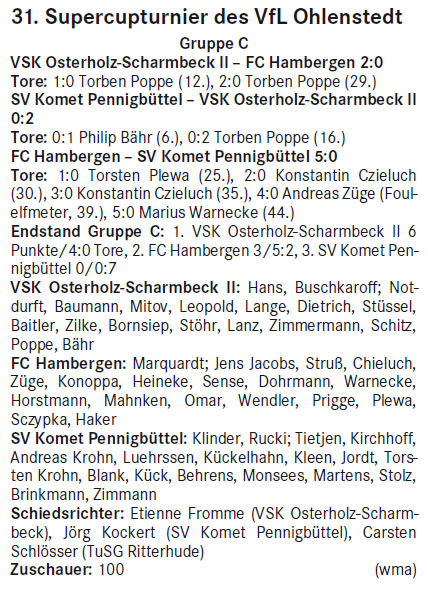 31. Supercupturnier des VfL Ohlenstedt

Gruppe C

VSK Osterholz-Scharmbeck II – FC Hambergen 2:0

Tore: 1:0 Torben Poppe (12.), 2:0 Torben Poppe (29.)

SV Komet Pennigbüttel – VSK Osterholz-Scharmbeck II 0:2

Tore: 0:1 Philip Bähr (6.), 0:2 Torben Poppe (16.)

FC Hambergen – SV Komet Pennigbüttel 5:0

Tore: 1:0 Torsten Plewa (25.), 2:0 Konstantin Czieluch (30.), 3:0 Konstantin Czieluch (35.), 4:0 Andreas Züge (Foulelfmeter, 39.), 5:0 Marius Warnecke (44.)

Endstand Gruppe C: 1. VSK Osterholz-Scharmbeck II 6 Punkte/4:0 Tore, 2. FC Hambergen 3/5:2, 3. SV Komet Pennigbüttel 0/0:7

VSK Osterholz-Scharmbeck II: Hans, Buschkaroff; Notdurft, Baumann, Mitov, Leopold, Lange, Dietrich, Stüssel, Baitler, Zilke, Bornsiep, Stöhr, Lanz, Zimmermann, Schitz, Poppe, Bähr

FC Hambergen: Marquardt; Jens Jacobs, Struß, Chieluch, Züge, Konoppa, Heineke, Sense, Dohrmann, Warnecke, Horstmann, Mahnken, Omar, Wendler, Prigge, Plewa, Sczypka, Haker

SV Komet Pennigbüttel: Klinder, Rucki; Tietjen, Kirchhoff, Andreas Krohn, Luehrssen, Kückelhahn, Kleen, Jordt, Torsten Krohn, Blank, Kück, Behrens, Monsees, Martens, Stolz, Brinkmann, Zimmann

Schiedsrichter: Etienne Fromme (VSK Osterholz-Scharmbeck), Jörg Kockert (SV Komet Pennigbüttel), Carsten Schlösser (TuSG Ritterhude)

Zuschauer: 100 (wma)